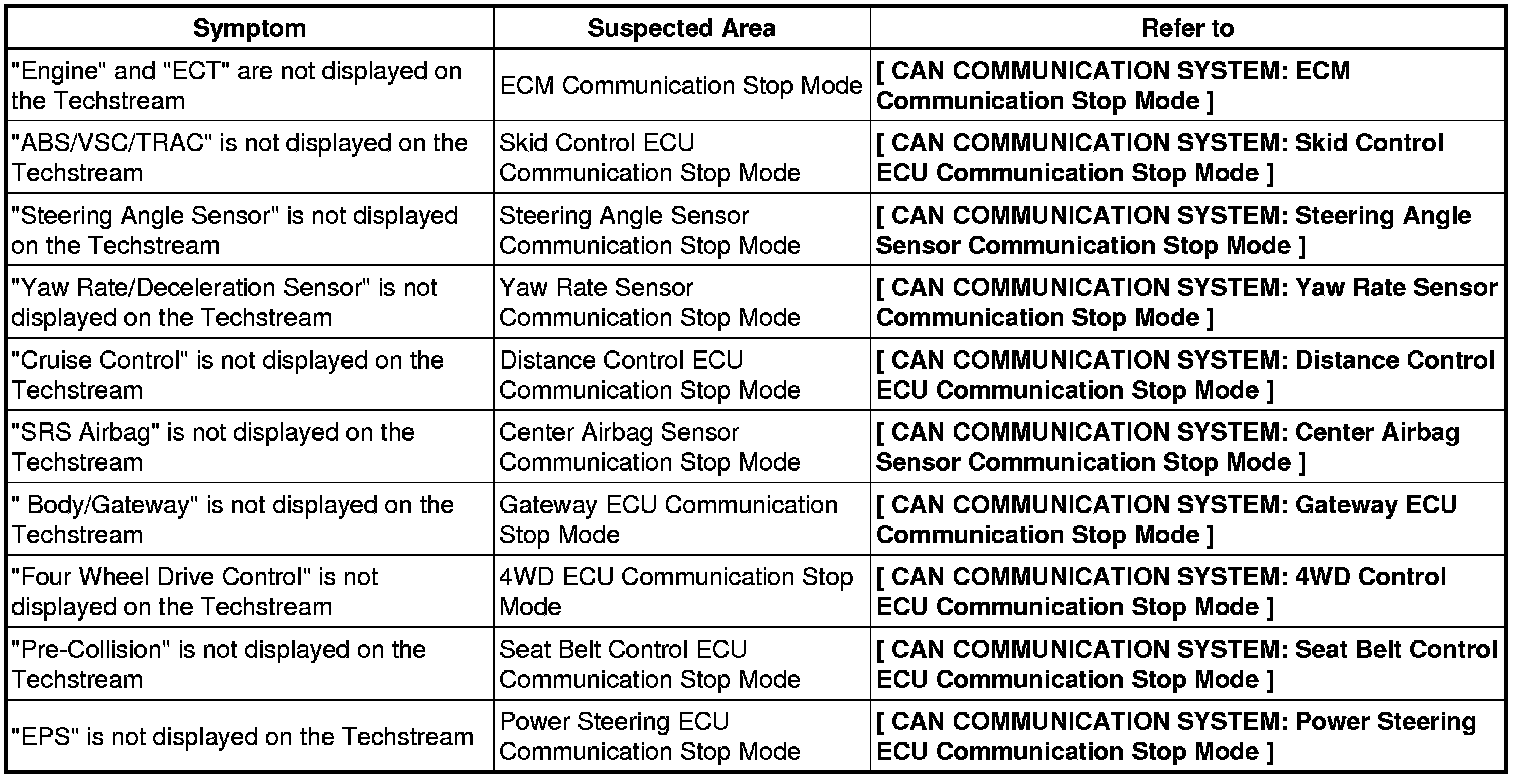 | Symptom | Suspected Area | Refer to |
|---|---|---|
| "Engine" and "ECT" are not displayed on the Techstream | ECM Communication Stop Mode | [ CAN COMMUNICATION SYSTEM: ECM Communication Stop Mode ] |
| "ABS/VSC/TRAC" is not displayed on the Techstream | Skid Control ECU Communication Stop Mode | [ CAN COMMUNICATION SYSTEM: Skid Control ECU Communication Stop Mode ] |
| "Steering Angle Sensor" is not displayed on the Techstream | Steering Angle Sensor Communication Stop Mode | [ CAN COMMUNICATION SYSTEM: Steering Angle Sensor Communication Stop Mode ] |
| "Yaw Rate/Deceleration Sensor" is not displayed on the Techstream | Yaw Rate Sensor Communication Stop Mode | [ CAN COMMUNICATION SYSTEM: Yaw Rate Sensor Communication Stop Mode ] |
| "Cruise Control" is not displayed on the Techstream | Distance Control ECU Communication Stop Mode | [ CAN COMMUNICATION SYSTEM: Distance Control ECU Communication Stop Mode ] |
| "SRS Airbag" is not displayed on the Techstream | Center Airbag Sensor Communication Stop Mode | [ CAN COMMUNICATION SYSTEM: Center Airbag Sensor Communication Stop Mode ] |
| " Body/Gateway" is not displayed on the Techstream | Gateway ECU Communication Stop Mode | [ CAN COMMUNICATION SYSTEM: Gateway ECU Communication Stop Mode ] |
| "Four Wheel Drive Control" is not displayed on the Techstream | 4WD ECU Communication Stop Mode | [ CAN COMMUNICATION SYSTEM: 4WD Control ECU Communication Stop Mode ] |
| "Pre-Collision" is not displayed on the Techstream | Seat Belt Control ECU Communication Stop Mode | [ CAN COMMUNICATION SYSTEM: Seat Belt Control ECU Communication Stop Mode ] |
| "EPS" is not displayed on the Techstream | Power Steering ECU Communication Stop Mode | [ CAN COMMUNICATION SYSTEM: Power Steering ECU Communication Stop Mode ] |